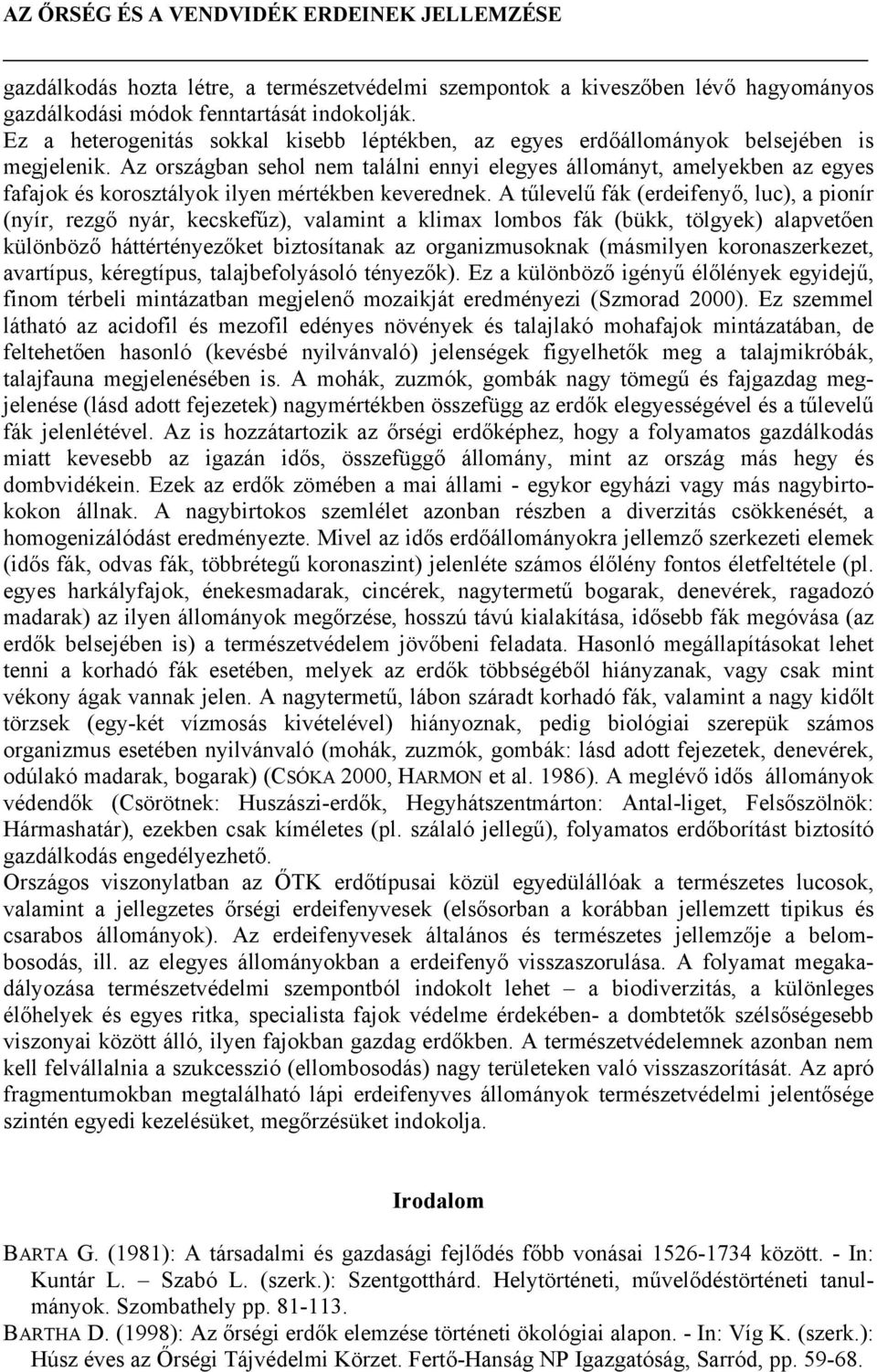 AZ ŐRSÉG ÉS A VENDVIDÉK ERDEINEK JELLEMZÉSE

gazdálkodás hozta létre, a természetvédelmi szempontok a kiveszőben lévő hagyományos gazdálkodási módok fenntartását indokolják.
Ez a heterogenitás sokkal kisebb léptékben, az egyes erdőállományok belsejében is megjelenik. Az országban sehol nem találni ennyi elegyes állományt, amelyekben az egyes fafajok és korosztályok ilyen mértékben keverednek. A tűlevelű fák (erdeifenyő, luc), a pionír (nyír, rezgő nyár, kecskefűz), valamint a klimax lombos fák (bükk, tölgyek) alapvetően különböző háttértényezőket biztosítanak az organizmusoknak (másmilyen koronaszerkezet, avartípus, kéregtípus, talajbefolyásoló tényezők). Ez a különböző igényű élőlények egyidejű, finom térbeli mintázatban megjelenő mozaikját eredményezi (Szmorad 2000). Ez szemmel látható az acidofil és mezofil edényes növények és talajlakó mohafajok mintázatában, de feltehetően hasonló (kevésbé nyilvánvaló) jelenségek figyelhetők meg a talajmikróbák, talajfauna megjelenésében is. A mohák, zuzmók, gombák nagy tömegű és fajgazdag megjelenése (lásd adott fejezetek) nagymértékben összefügg az erdők elegyességével és a tűlevelű fák jelenlétével. Az is hozzátartozik az őrségi erdőképhez, hogy a folyamatos gazdálkodás miatt kevesebb az igazán idős, összefüggő állomány, mint az ország más hegy és dombvidékein. Ezek az erdők zömében a mai állami - egykor egyházi vagy más nagybirtokokon állnak. A nagybirtokos szemlélet azonban részben a diverzitás csökkenését, a homogenizálódást eredményezte. Mivel az idős erdőállományokra jellemző szerkezeti elemek (idős fák, odvas fák, többrétegű koronaszint) jelenléte számos élőlény fontos életfeltétele (pl. egyes harkályfajok, énekesmadarak, cincérek, nagytermetű bogarak, denevérek, ragadozó madarak) az ilyen állományok megőrzése, hosszú távú kialakítása, idősebb fák megóvása (az erdők belsejében is) a természetvédelem jövőbeni feladata. Hasonló megállapításokat lehet tenni a korhadó fák esetében, melyek az erdők többségéből hiányzanak, vagy csak mint vékony ágak vannak jelen. A nagytermetű, lábon száradt korhadó fák, valamint a nagy kidőlt törzsek (egy-két vízmosás kivételével) hiányoznak, pedig biológiai szerepük számos organizmus esetében nyilvánvaló (mohák, zuzmók, gombák: lásd adott fejezetek, denevérek, odúlakó madarak, bogarak) (CSÓKA 2000, HARMON et al. 1986). A meglévő idős állományok védendők (Csörötnek: Huszászi-erdők, Hegyhátszentmárton: Antal-liget, Felsőszölnök: Hármashatár), ezekben csak kíméletes (pl. szálaló jellegű), folyamatos erdőborítást biztosító gazdálkodás engedélyezhető.
Országos viszonylatban az ŐTK erdőtípusai közül egyedülállóak a természetes lucosok, valamint a jellegzetes őrségi erdeifenyvesek (elsősorban a korábban jellemzett tipikus és csarabos állományok). Az erdeifenyvesek általános és természetes jellemzője a belombosodás, ill. az elegyes állományokban a erdeifenyő visszaszorulása. A folyamat megakadályozása természetvédelmi szempontból indokolt lehet – a biodiverzitás, a különleges élőhelyek és egyes ritka, specialista fajok védelme érdekében- a dombtetők szélsőségesebb viszonyai között álló, ilyen fajokban gazdag erdőkben. A természetvédelemnek azonban nem kell felvállalnia a szukcesszió (ellombosodás) nagy területeken való visszaszorítását. Az apró fragmentumokban megtalálható lápi erdeifenyves állományok természetvédelmi jelentősége szintén egyedi kezelésüket, megőrzésüket indokolja.

Irodalom

BARTA G. (1981): A társadalmi és gazdasági fejlődés főbb vonásai 1526-1734 között. - In: Kuntár L. – Szabó L. (szerk.): Szentgotthárd. Helytörténeti, művelődéstörténeti tanulmányok. Szombathely pp. 81-113.
BARTHA D. (1998): Az őrségi erdők elemzése történeti ökológiai alapon. - In: Víg K. (szerk.): Húsz éves az Őrségi Tájvédelmi Körzet. Fertő-Hanság NP Igazgatóság, Sarród, pp. 59-68.